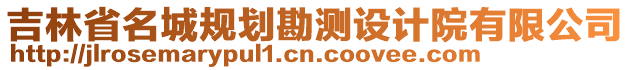 吉林省名城规划勘测设计院有限公司
http://jlrosemarypul1.cn.coovee.com